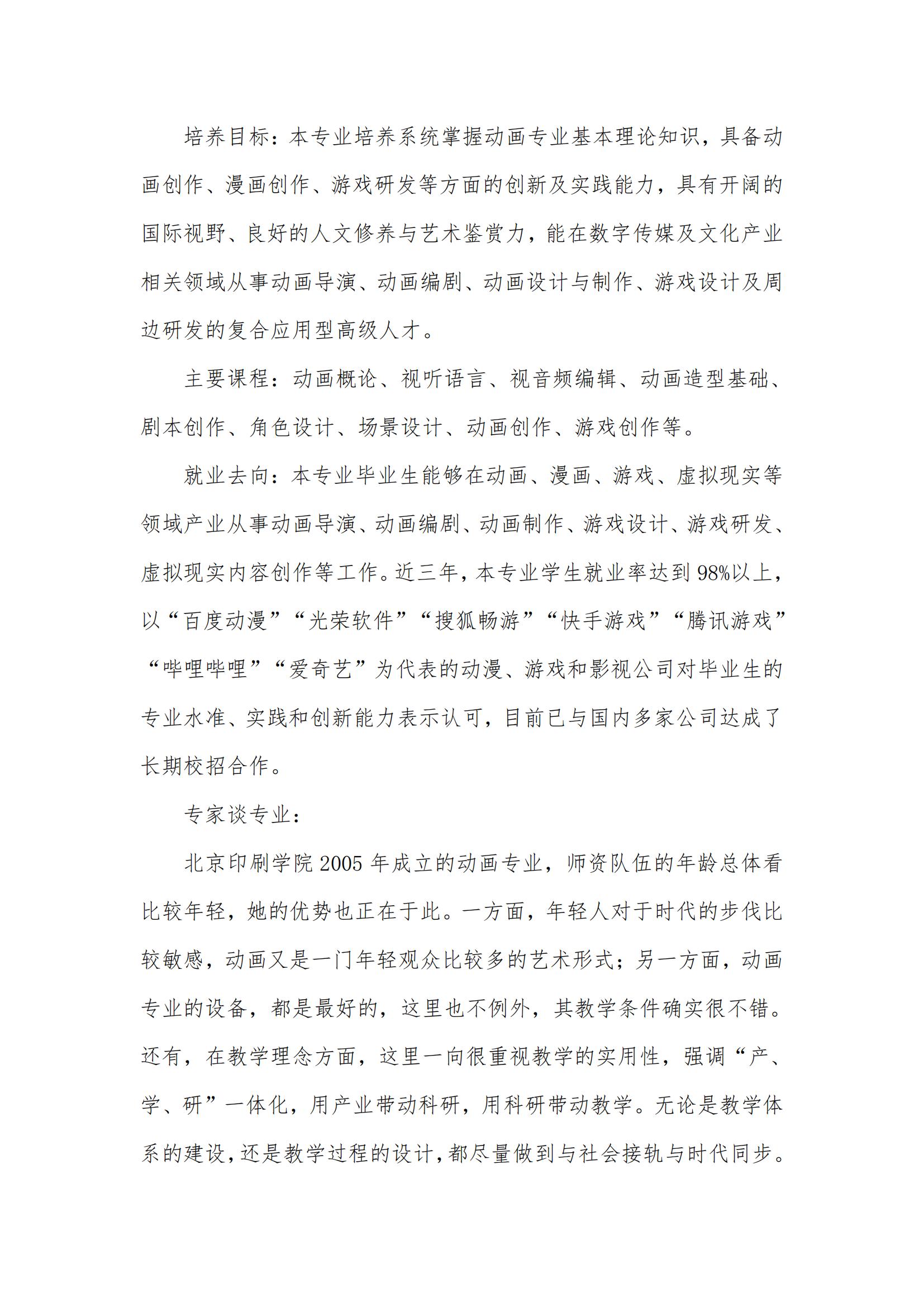 培养目标：本专业培养系统掌握动画专业基本理论知识，具备动画创作、漫画创作、游戏研发等方面的创新及实践能力，具有开阔的国际视野、良好的人文修养与艺术鉴赏力，能在数字传媒及文化产业相关领域从事动画导演、动画编剧、动画设计与制作、游戏设计及周边研发的复合应用型高级人才。

主要课程：动画概论、视听语言、视音频编辑、动画造型基础、剧本创作、角色设计、场景设计、动画创作、游戏创作等。

就业去向：本专业毕业生能够在动画、漫画、游戏、虚拟现实等领域产业从事动画导演、动画编剧、动画制作、游戏设计、游戏研发、虚拟现实内容创作等工作。近三年，本专业学生就业率达到98%以上，以“百度动漫”“光荣软件”“搜狐畅游”“快手游戏”“腾讯游戏”“哔哩哔哩”“爱奇艺”为代表的动漫、游戏和影视公司对毕业生的专业水准、实践和创新能力表示认可，目前已与国内多家公司达成了长期校招合作。

专家谈专业：

北京印刷学院2005年成立的动画专业，师资队伍的年龄总体看比较年轻，她的优势也正在于此。一方面，年轻人对于时代的步伐比较敏感，动画又是一门年轻观众比较多的艺术形式；另一方面，动画专业的设备，都是最好的，这里也不例外，其教学条件确实很不错。还有，在教学理念方面，这里一向很重视教学的实用性，强调“产、学、研”一体化，用产业带动科研，用科研带动教学。无论是教学体系的建设，还是教学过程的设计，都尽量做到与社会接轨与时代同步。